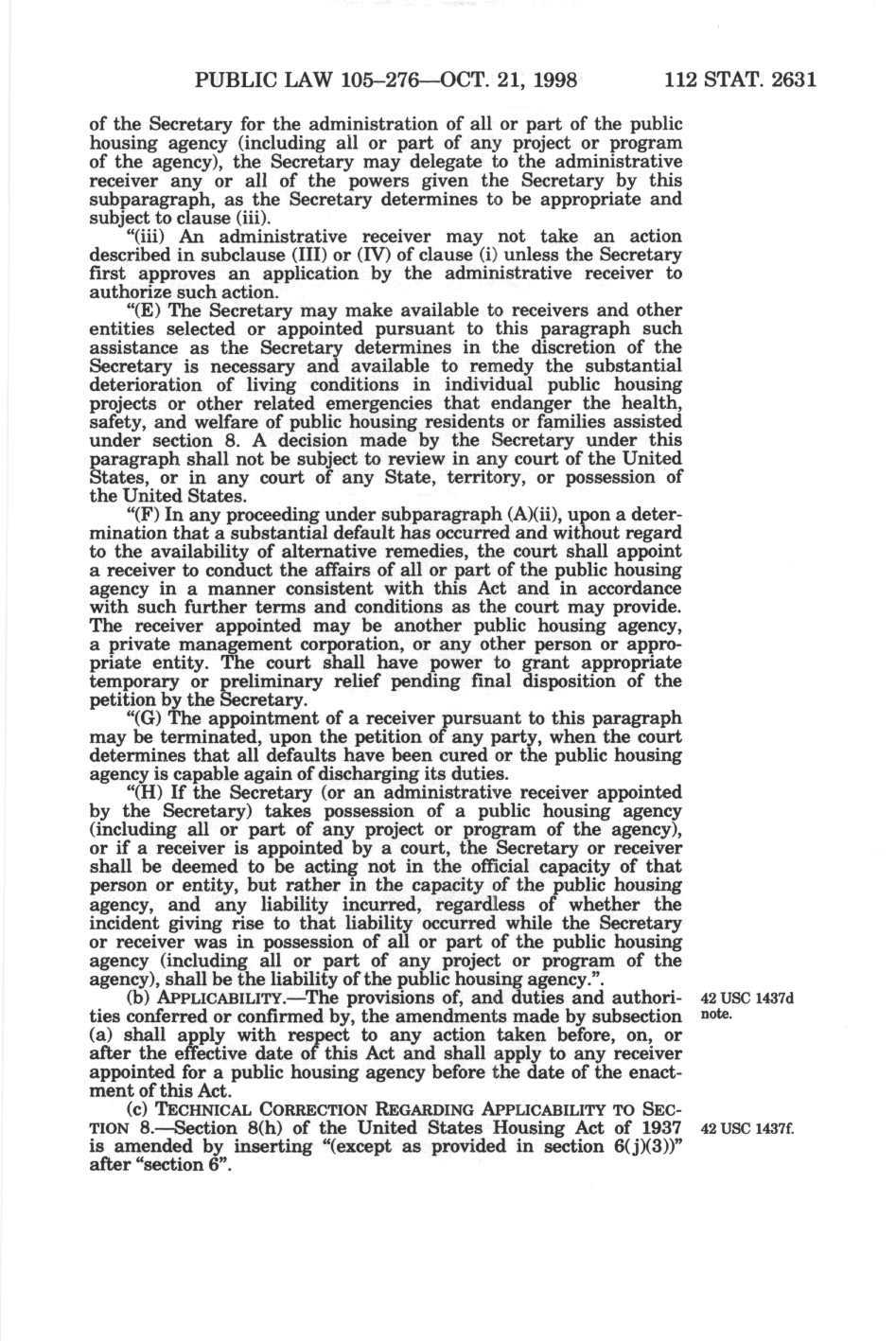 PUBLIC LAW 105–276—OCT. 21, 1998 112 STAT. 2631

of the Secretary for the administration of all or part of the public housing agency (including all or part of any project or program of the agency), the Secretary may delegate to the administrative receiver any or all of the powers given the Secretary by this subparagraph, as the Secretary determines to be appropriate and subject to clause (iii).

"(iii) An administrative receiver may not take an action described in subclause (III) or (IV) of clause (i) unless the Secretary first approves an application by the administrative receiver to authorize such action.

"(E) The Secretary may make available to receivers and other entities selected or appointed pursuant to this paragraph such assistance as the Secretary determines in the discretion of the Secretary is necessary and available to remedy the substantial deterioration of living conditions in individual public housing projects or other related emergencies that endanger the health, safety, and welfare of public housing residents or families assisted under section 8. A decision made by the Secretary under this paragraph shall not be subject to review in any court of the United States, or in any court of any State, territory, or possession of the United States.

"(F) In any proceeding under subparagraph (A)(ii), upon a determination that a substantial default has occurred and without regard to the availability of alternative remedies, the court shall appoint a receiver to conduct the affairs of all or part of the public housing agency in a manner consistent with this Act and in accordance with such further terms and conditions as the court may provide. The receiver appointed may be another public housing agency, a private management corporation, or any other person or appropriate entity. The court shall have power to grant appropriate temporary or preliminary relief pending final disposition of the petition by the Secretary.

"(G) The appointment of a receiver pursuant to this paragraph may be terminated, upon the petition of any party, when the court determines that all defaults have been cured or the public housing agency is capable again of discharging its duties.

"(H) If the Secretary (or an administrative receiver appointed by the Secretary) takes possession of a public housing agency (including all or part of any project or program of the agency), or if a receiver is appointed by a court, the Secretary or receiver shall be deemed to be acting not in the official capacity of that person or entity, but rather in the capacity of the public housing agency, and any liability incurred, regardless of whether the incident giving rise to that liability occurred while the Secretary or receiver was in possession of all or part of the public housing agency (including all or part of any project or program of the agency), shall be the liability of the public housing agency.".

(b) APPLICABILITY.—The provisions of, and duties and authorities conferred or confirmed by, the amendments made by subsection (a) shall apply with respect to any action taken before, on, or after the effective date of this Act and shall apply to any receiver appointed for a public housing agency before the date of the enactment of this Act.

42 USC 1437d note.

(c) TECHNICAL CORRECTION REGARDING APPLICABILITY TO SECTION 8.—Section 8(h) of the United States Housing Act of 1937 is amended by inserting "(except as provided in section 6(j)(3))" after "section 6".

42 USC 1437f.